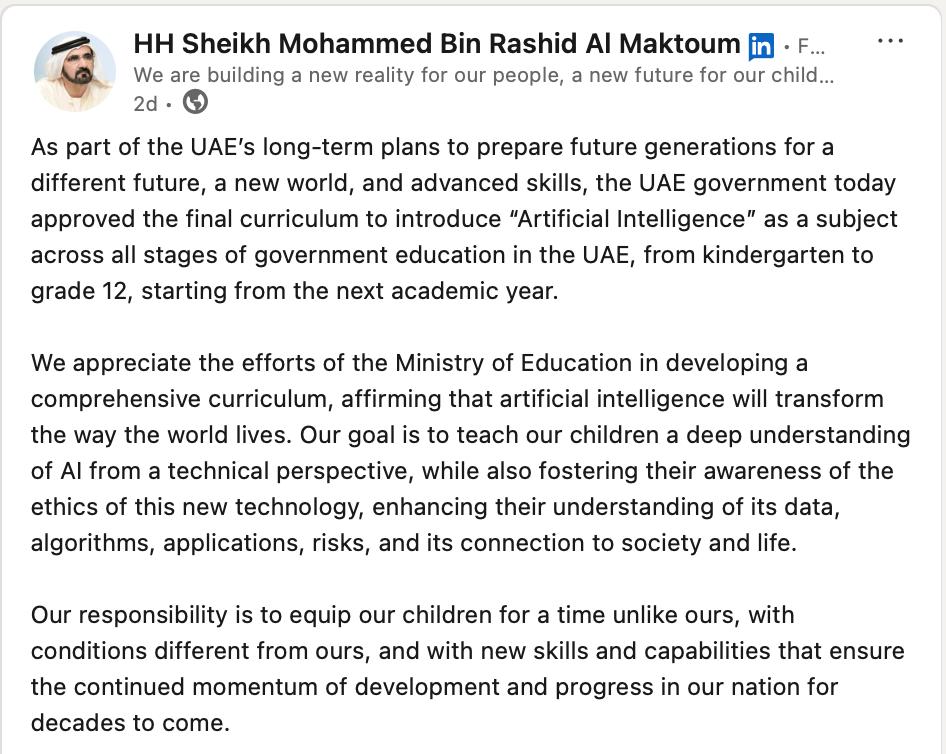 HH Sheikh Mohammed Bin Rashid Al Maktoum in • F...
We are building a new reality for our people, a new future for our child...
2d •

As part of the UAE's long-term plans to prepare future generations for a different future, a new world, and advanced skills, the UAE government today approved the final curriculum to introduce "Artificial Intelligence" as a subject across all stages of government education in the UAE, from kindergarten to grade 12, starting from the next academic year.

We appreciate the efforts of the Ministry of Education in developing a comprehensive curriculum, affirming that artificial intelligence will transform the way the world lives. Our goal is to teach our children a deep understanding of AI from a technical perspective, while also fostering their awareness of the ethics of this new technology, enhancing their understanding of its data, algorithms, applications, risks, and its connection to society and life.

Our responsibility is to equip our children for a time unlike ours, with conditions different from ours, and with new skills and capabilities that ensure the continued momentum of development and progress in our nation for decades to come.